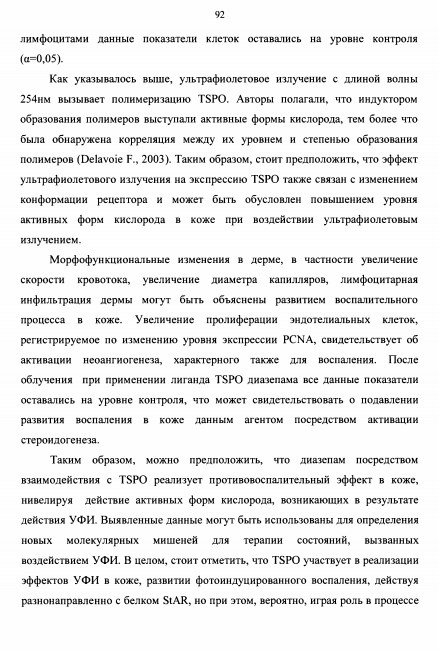 92

лимфоцитами данные показатели клеток оставались на уровне контроля (α=0,05).

Как указывалось выше, ультрафиолетовое излучение с длиной волны 254нм вызывает полимеризацию TSPO. Авторы полагали, что индуктором образования полимеров выступали активные формы кислорода, тем более что была обнаружена корреляция между их уровнем и степенью образования полимеров (Delavoie F., 2003). Таким образом, стоит предположить, что эффект ультрафиолетового излучения на экспрессию TSPO также связан с изменением конформации рецептора и может быть обусловлен повышением уровня активных форм кислорода в коже при воздействии ультрафиолетовым излучением.

Морфофункциональные изменения в дерме, в частности увеличение скорости кровотока, увеличение диаметра капилляров, лимфоцитарная инфильтрация дермы могут быть объяснены развитием воспалительного процесса в коже. Увеличение пролиферации эндотелиальных клеток, регистрируемое по изменению уровня экспрессии PCNA, свидетельствует об активации неоангиогенеза, характерного также для воспаления. После облучения при применении лиганда TSPO диазепама все данные показатели оставались на уровне контроля, что может свидетельствовать о подавлении развития воспаления в коже данным агентом посредством активации стероидогенеза.

Таким образом, можно предположить, что диазепам посредством взаимодействия с TSPO реализует противовоспалительный эффект в коже, нивелируя действие активных форм кислорода, возникающих в результате действия УФИ. Выявленные данные могут быть использованы для определения новых молекулярных мишеней для терапии состояний, вызванных воздействием УФИ. В целом, стоит отметить, что TSPO участвует в реализации эффектов УФИ в коже, развитии фотоиндуцированного воспаления, действуя разнонаправленно с белком StAR, но при этом, вероятно, играя роль в процессе